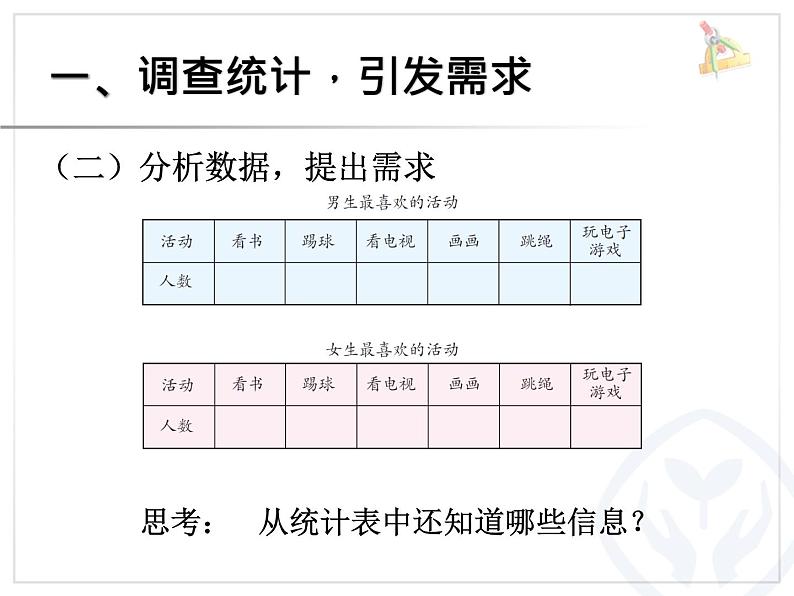 一、调查统计，引发需求

（二）分析数据，提出需求

男生最喜欢的活动

| 活动 | 看书 | 踢球 | 看电视 | 画画 | 跳绳 | 玩电子游戏 |
|---|---|---|---|---|---|---|
| 人数 | | | | | | |

女生最喜欢的活动

| 活动 | 看书 | 踢球 | 看电视 | 画画 | 跳绳 | 玩电子游戏 |
|---|---|---|---|---|---|---|
| 人数 | | | | | | |

思考：　从统计表中还知道哪些信息？